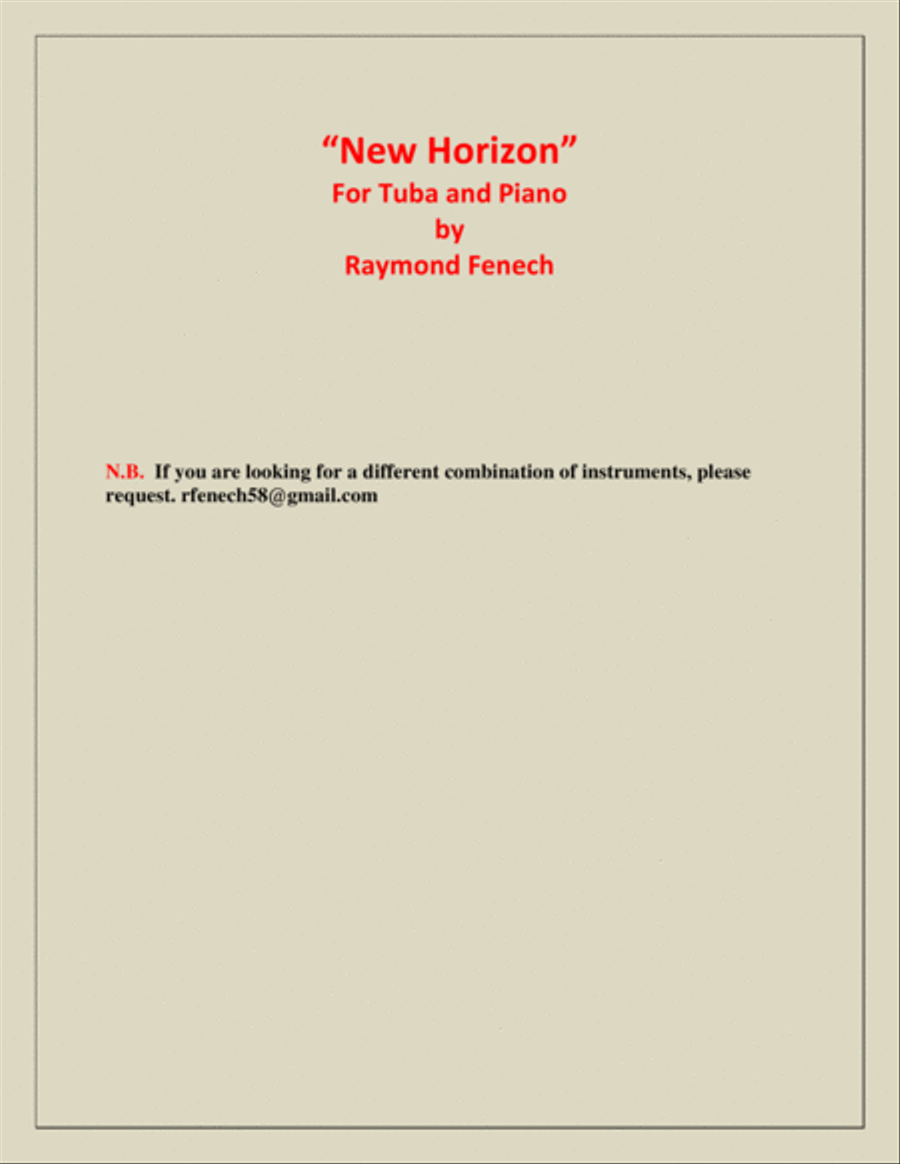 “New Horizon”
For Tuba and Piano
by
Raymond Fenech

N.B. If you are looking for a different combination of instruments, please request. rfenech58@gmail.com